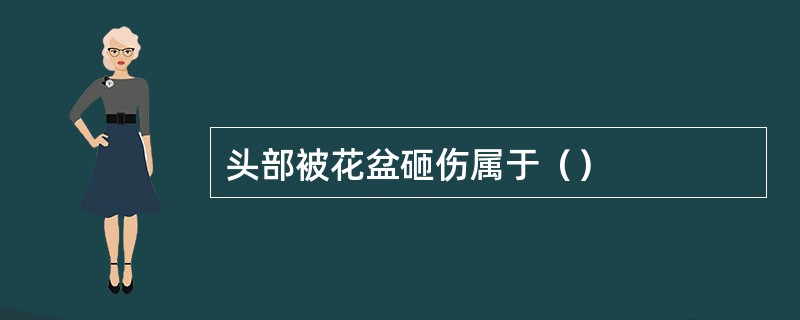 头部被花盆砸伤属于（）